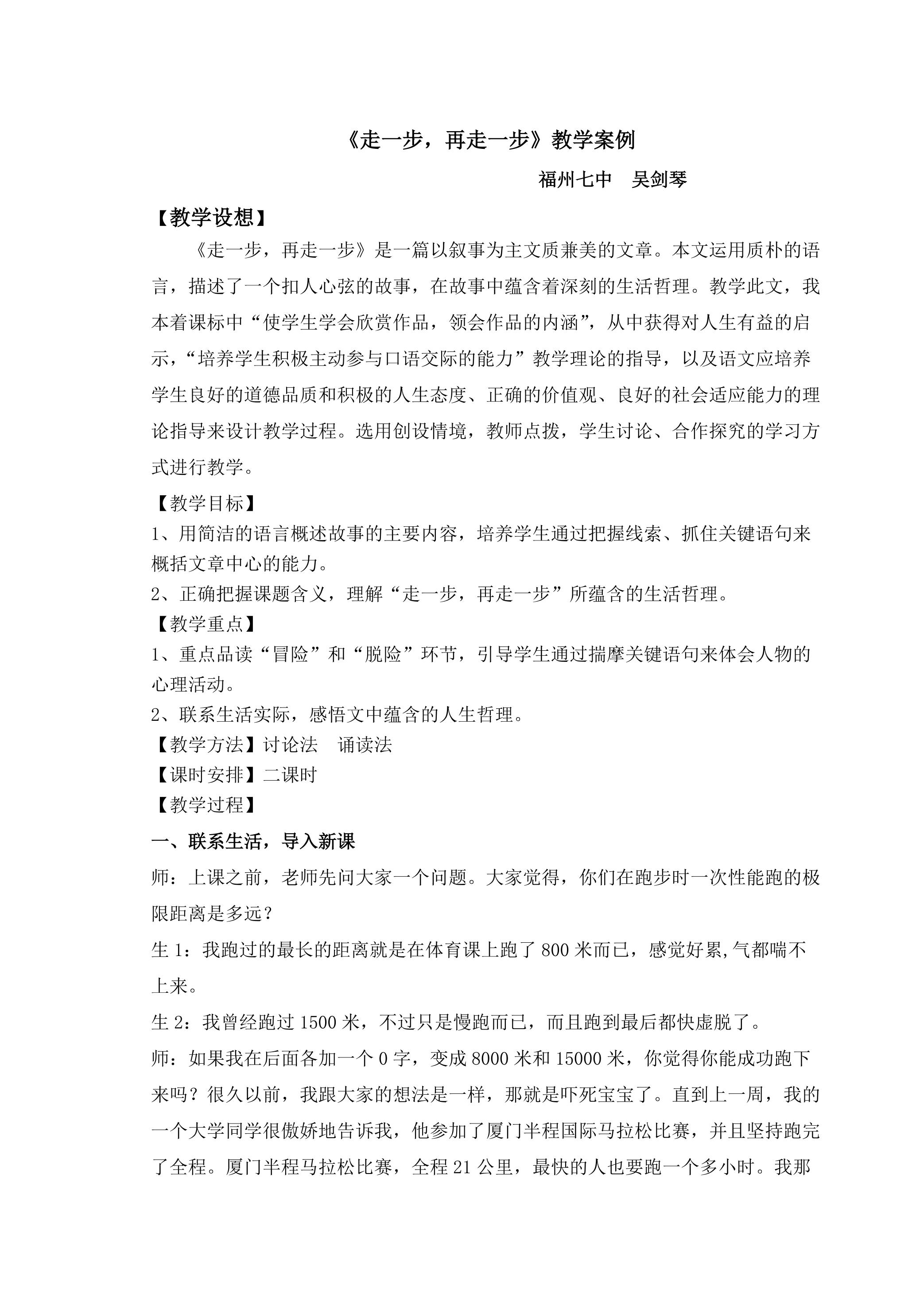 《走一步，再走一步》教学案例

福州七中　吴剑琴

【教学设想】

《走一步，再走一步》是一篇以叙事为主文质兼美的文章。本文运用质朴的语言，描述了一个扣人心弦的故事，在故事中蕴含着深刻的生活哲理。教学此文，我本着课标中“使学生学会欣赏作品，领会作品的内涵”，从中获得对人生有益的启示，“培养学生积极主动参与口语交际的能力”教学理论的指导，以及语文应培养学生良好的道德品质和积极的人生态度、正确的价值观、良好的社会适应能力的理论指导来设计教学过程。选用创设情境，教师点拨，学生讨论、合作探究的学习方式进行教学。

【教学目标】

1、用简洁的语言概述故事的主要内容，培养学生通过把握线索、抓住关键语句来概括文章中心的能力。

2、正确把握课题含义，理解“走一步，再走一步”所蕴含的生活哲理。

【教学重点】

1、重点品读“冒险”和“脱险”环节，引导学生通过揣摩关键语句来体会人物的心理活动。

2、联系生活实际，感悟文中蕴含的人生哲理。

【教学方法】讨论法　诵读法

【课时安排】二课时

【教学过程】

一、联系生活，导入新课

师：上课之前，老师先问大家一个问题。大家觉得，你们在跑步时一次性能跑的极限距离是多远？

生1：我跑过的最长的距离就是在体育课上跑了800米而已，感觉好累,气都喘不上来。

生2：我曾经跑过1500米，不过只是慢跑而已，而且跑到最后都快虚脱了。

师：如果我在后面各加一个0字，变成8000米和15000米，你觉得你能成功跑下来吗？很久以前，我跟大家的想法是一样，那就是吓死宝宝了。直到上一周，我的一个大学同学很傲娇地告诉我，他参加了厦门半程国际马拉松比赛，并且坚持跑完了全程。厦门半程马拉松比赛，全程21公里，最快的人也要跑一个多小时。我那